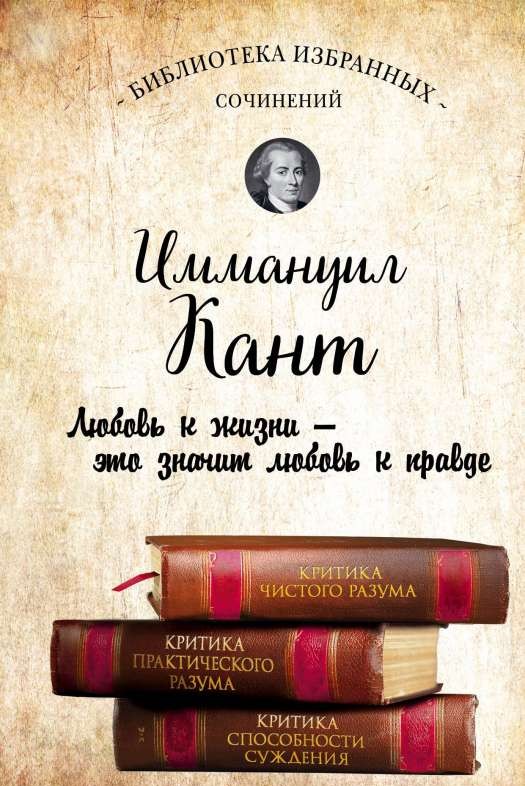 - БИБЛИОТЕКА ИЗБРАННЫХ -
СОЧИНЕНИЙ

Иммануил Кант

Любовь к жизни – это значит любовь к правде

КРИТИКА ЧИСТОГО РАЗУМА

КРИТИКА ПРАКТИЧЕСКОГО РАЗУМА

КРИТИКА СПОСОБНОСТИ СУЖДЕНИЯ